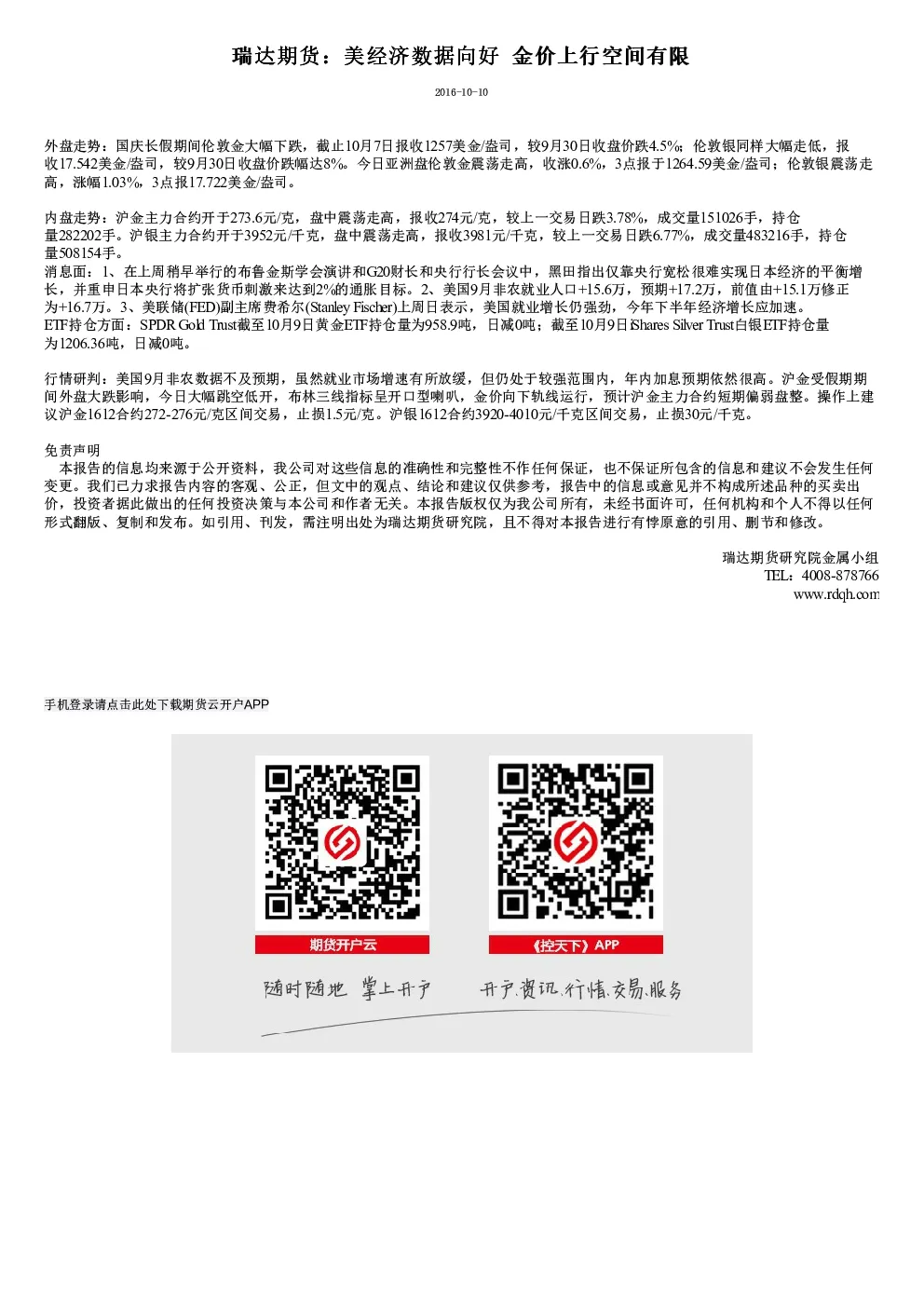 瑞达期货：美经济数据向好 金价上行空间有限

2016-10-10

外盘走势：国庆长假期间伦敦金大幅下跌，截止10月7日报收1257美金/盎司，较9月30日收盘价跌4.5%；伦敦银同样大幅走低，报收17.542美金/盎司，较9月30日收盘价跌幅达8%。今日亚洲盘伦敦金震荡走高，收涨0.6%，3点报于1264.59美金/盎司；伦敦银震荡走高，涨幅1.03%，3点报17.722美金/盎司。

内盘走势：沪金主力合约开于273.6元/克，盘中震荡走高，报收274元/克，较上一交易日跌3.78%，成交量151026手，持仓量282202手。沪银主力合约开于3952元/千克，盘中震荡走高，报收3981元/千克，较上一交易日跌6.77%，成交量483216手，持仓量508154手。
消息面：1、在上周稍早举行的布鲁金斯学会演讲和G20财长和央行行长会议中，黑田指出仅靠央行宽松很难实现日本经济的平衡增长，并重申日本央行将扩张货币刺激来达到2%的通胀目标。2、美国9月非农就业人口+15.6万，预期+17.2万，前值由+15.1万修正为+16.7万。3、美联储(FED)副主席费希尔(Stanley Fischer)上周日表示，美国就业增长仍强劲，今年下半年经济增长应加速。
ETF持仓方面：SPDR Gold Trust截至10月9日黄金ETF持仓量为958.9吨，日减0吨；截至10月9日iShares Silver Trust白银ETF持仓量为1206.36吨，日减0吨。

行情研判：美国9月非农数据不及预期，虽然就业市场增速有所放缓，但仍处于较强范围内，年内加息预期依然很高。沪金受假期期间外盘大跌影响，今日大幅跳空低开，布林三线指标呈开口型喇叭，金价向下轨线运行，预计沪金主力合约短期偏弱盘整。操作上建议沪金1612合约272-276元/克区间交易，止损1.5元/克。沪银1612合约3920-4010元/千克区间交易，止损30元/千克。

免责声明
本报告的信息均来源于公开资料，我公司对这些信息的准确性和完整性不作任何保证，也不保证所包含的信息和建议不会发生任何变更。我们已力求报告内容的客观、公正，但文中的观点、结论和建议仅供参考，报告中的信息或意见并不构成所述品种的买卖出价，投资者据此做出的任何投资决策与本公司和作者无关。本报告版权仅为我公司所有，未经书面许可，任何机构和个人不得以任何形式翻版、复制和发布。如引用、刊发，需注明出处为瑞达期货研究院，且不得对本报告进行有悖原意的引用、删节和修改。

瑞达期货研究院金属小组
TEL：4008-878766
www.rdqh.com

手机登录请点击此处下载期货云开户APP

期货开户云

《控天下》APP

随时随地 掌上开户

开户.资讯.行情.交易.服务